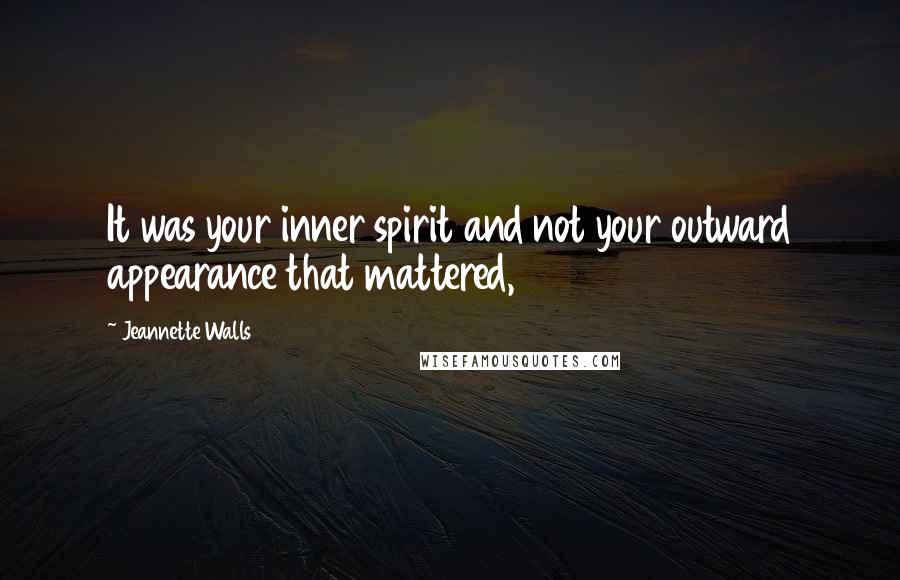 It was your inner spirit and not your outward appearance that mattered,

~ Jeannette Walls

WISEFAMOUSQUOTES.COM